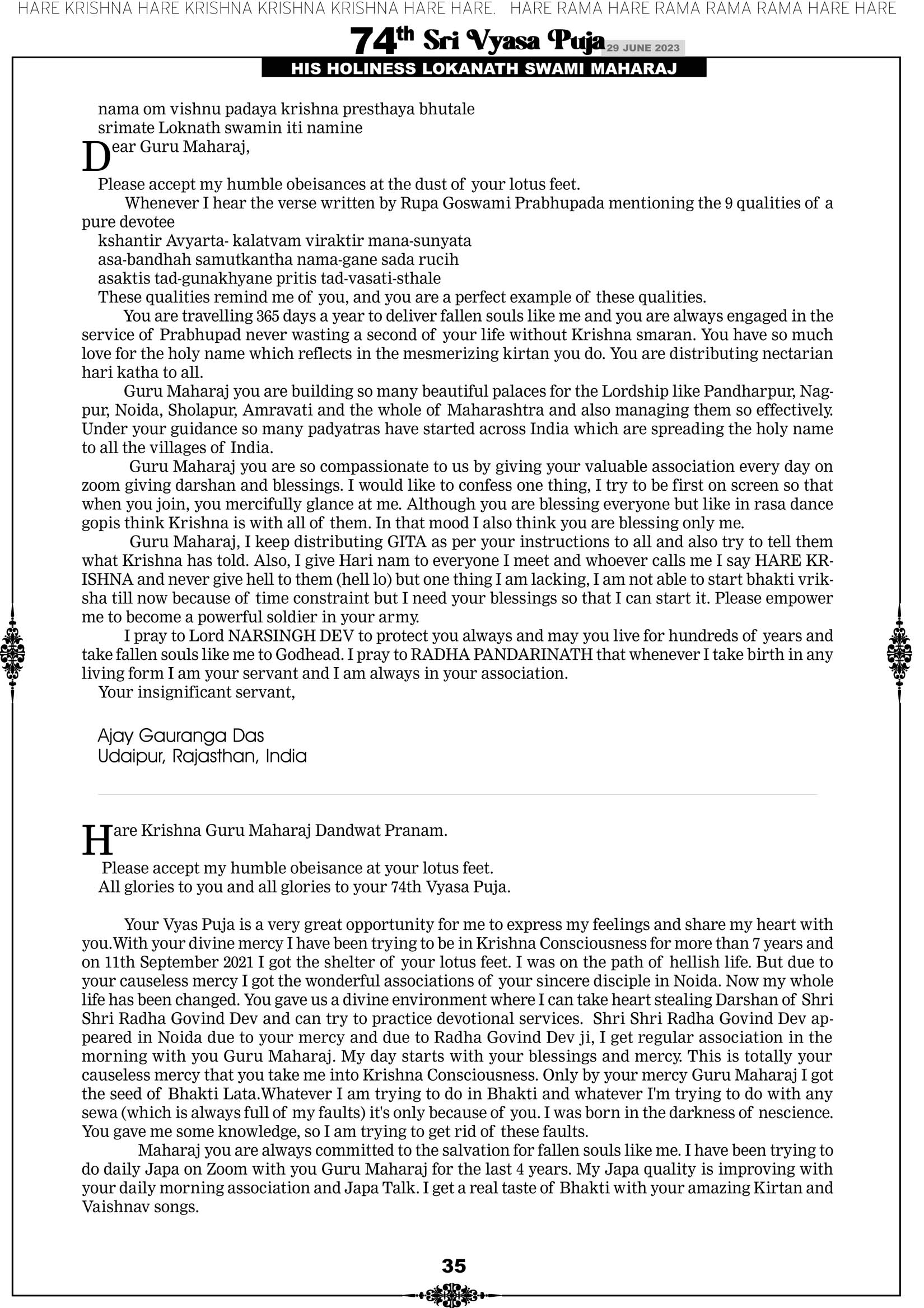 HARE KRISHNA HARE KRISHNA KRISHNA KRISHNA HARE HARE. HARE RAMA HARE RAMA RAMA RAMA HARE HARE

74th Sri Vyasa Puja 29 JUNE 2023

HIS HOLINESS LOKANATH SWAMI MAHARAJ

nama om vishnu padaya krishna presthaya bhutale
srimate Loknath swamin iti namine

Dear Guru Maharaj,

Please accept my humble obeisances at the dust of your lotus feet.

Whenever I hear the verse written by Rupa Goswami Prabhupada mentioning the 9 qualities of a pure devotee
kshantir Avyarta- kalatvam viraktir mana-sunyata
asa-bandhah samutkantha nama-gane sada rucih
asaktis tad-gunakhyane pritis tad-vasati-sthale
These qualities remind me of you, and you are a perfect example of these qualities.

You are travelling 365 days a year to deliver fallen souls like me and you are always engaged in the service of Prabhupad never wasting a second of your life without Krishna smaran. You have so much love for the holy name which reflects in the mesmerizing kirtan you do. You are distributing nectarian hari katha to all.

Guru Maharaj you are building so many beautiful palaces for the Lordship like Pandharpur, Nagpur, Noida, Sholapur, Amravati and the whole of Maharashtra and also managing them so effectively. Under your guidance so many padyatras have started across India which are spreading the holy name to all the villages of India.

Guru Maharaj you are so compassionate to us by giving your valuable association every day on zoom giving darshan and blessings. I would like to confess one thing, I try to be first on screen so that when you join, you mercifully glance at me. Although you are blessing everyone but like in rasa dance gopis think Krishna is with all of them. In that mood I also think you are blessing only me.

Guru Maharaj, I keep distributing GITA as per your instructions to all and also try to tell them what Krishna has told. Also, I give Hari nam to everyone I meet and whoever calls me I say HARE KRISHNA and never give hell to them (hell lo) but one thing I am lacking, I am not able to start bhakti vriksha till now because of time constraint but I need your blessings so that I can start it. Please empower me to become a powerful soldier in your army.

I pray to Lord NARSINGH DEV to protect you always and may you live for hundreds of years and take fallen souls like me to Godhead. I pray to RADHA PANDARINATH that whenever I take birth in any living form I am your servant and I am always in your association.

Your insignificant servant,

Ajay Gauranga Das
Udaipur, Rajasthan, India

Hare Krishna Guru Maharaj Dandwat Pranam.

Please accept my humble obeisance at your lotus feet.
All glories to you and all glories to your 74th Vyasa Puja.

Your Vyas Puja is a very great opportunity for me to express my feelings and share my heart with you.With your divine mercy I have been trying to be in Krishna Consciousness for more than 7 years and on 11th September 2021 I got the shelter of your lotus feet. I was on the path of hellish life. But due to your causeless mercy I got the wonderful associations of your sincere disciple in Noida. Now my whole life has been changed. You gave us a divine environment where I can take heart stealing Darshan of Shri Shri Radha Govind Dev and can try to practice devotional services. Shri Shri Radha Govind Dev appeared in Noida due to your mercy and due to Radha Govind Dev ji, I get regular association in the morning with you Guru Maharaj. My day starts with your blessings and mercy. This is totally your causeless mercy that you take me into Krishna Consciousness. Only by your mercy Guru Maharaj I got the seed of Bhakti Lata.Whatever I am trying to do in Bhakti and whatever I'm trying to do with any sewa (which is always full of my faults) it's only because of you. I was born in the darkness of nescience. You gave me some knowledge, so I am trying to get rid of these faults.

Maharaj you are always committed to the salvation for fallen souls like me. I have been trying to do daily Japa on Zoom with you Guru Maharaj for the last 4 years. My Japa quality is improving with your daily morning association and Japa Talk. I get a real taste of Bhakti with your amazing Kirtan and Vaishnav songs.

35